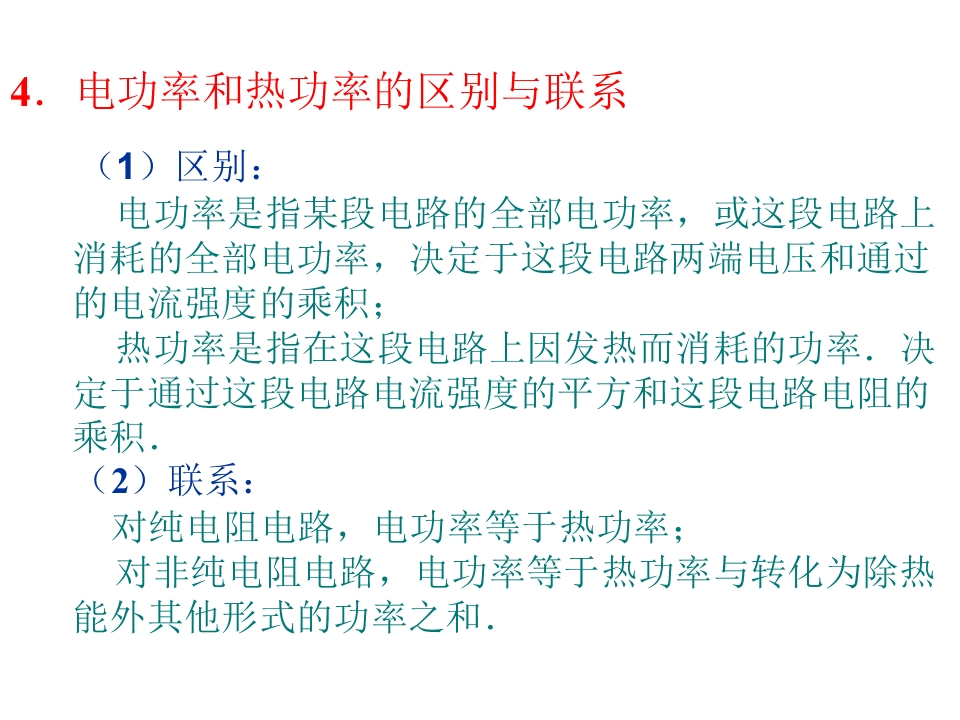 4．电功率和热功率的区别与联系

（1）区别：

电功率是指某段电路的全部电功率，或这段电路上消耗的全部电功率，决定于这段电路两端电压和通过的电流强度的乘积；

热功率是指在这段电路上因发热而消耗的功率．决定于通过这段电路电流强度的平方和这段电路电阻的乘积．

（2）联系：

对纯电阻电路，电功率等于热功率；

对非纯电阻电路，电功率等于热功率与转化为除热能外其他形式的功率之和．